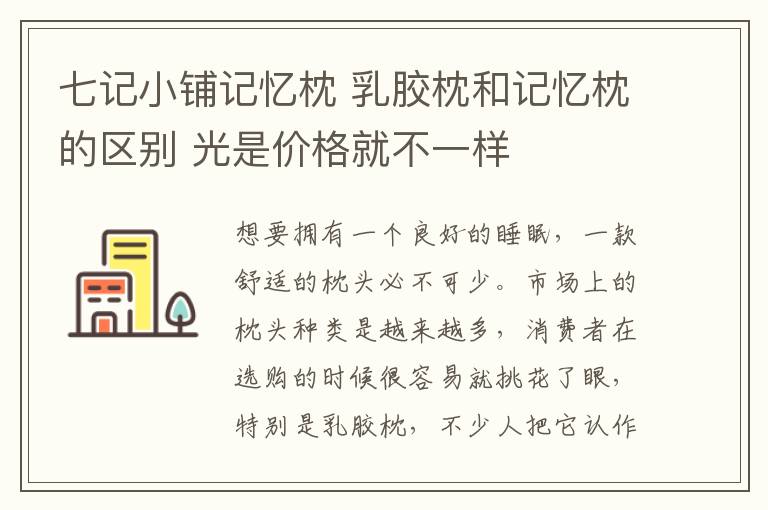 七记小铺记忆枕 乳胶枕和记忆枕的区别 光是价格就不一样

想要拥有一个良好的睡眠，一款舒适的枕头必不可少。市场上的枕头种类是越来越多，消费者在选购的时候很容易就挑花了眼，特别是乳胶枕，不少人把它认作